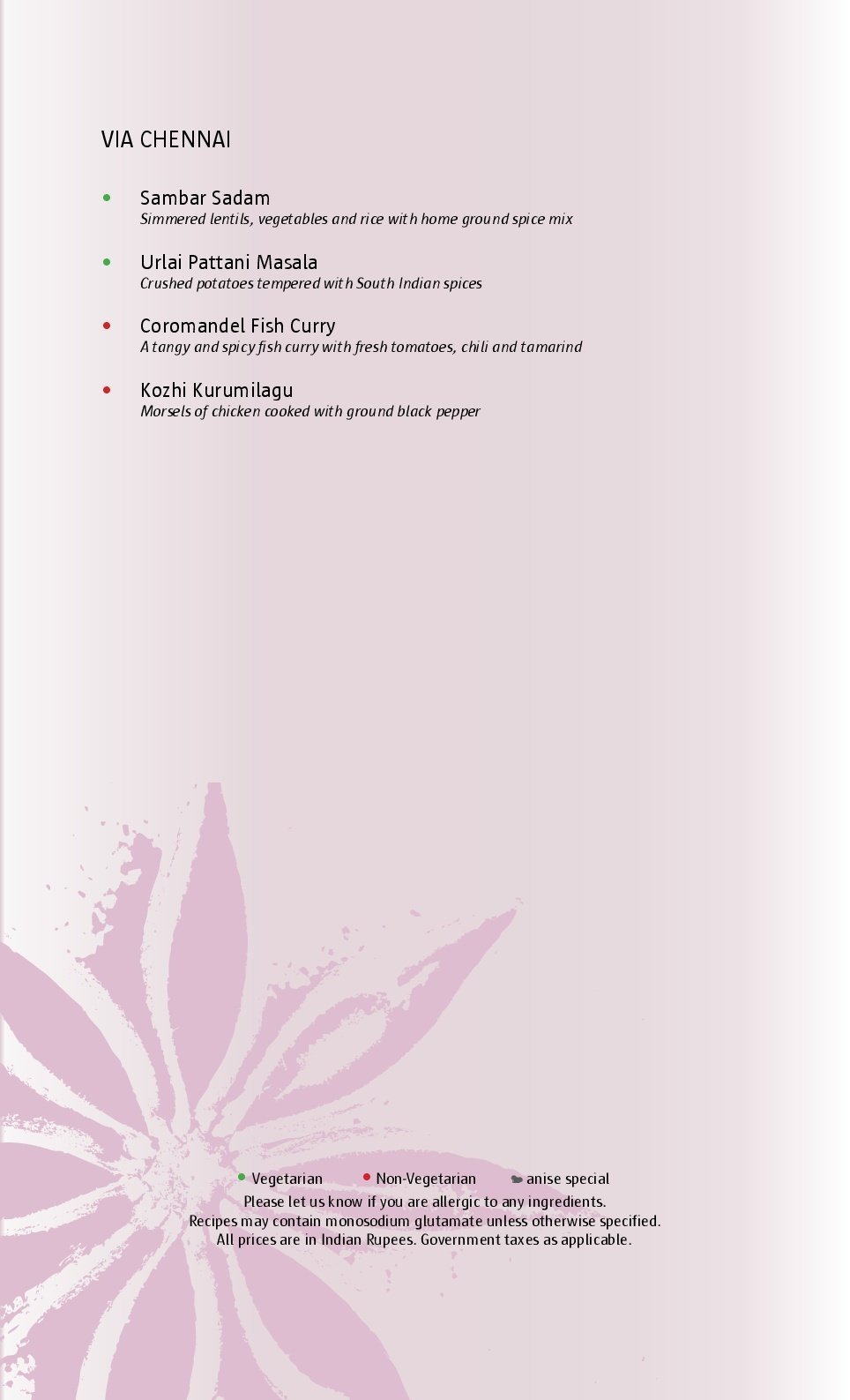 VIA CHENNAI

• Sambar Sadam
Simmered lentils, vegetables and rice with home ground spice mix

• Urlai Pattani Masala
Crushed potatoes tempered with South Indian spices

• Coromandel Fish Curry
A tangy and spicy fish curry with fresh tomatoes, chili and tamarind

• Kozhi Kurumilagu
Morsels of chicken cooked with ground black pepper

• Vegetarian • Non-Vegetarian anise special
Please let us know if you are allergic to any ingredients.
Recipes may contain monosodium glutamate unless otherwise specified.
All prices are in Indian Rupees. Government taxes as applicable.